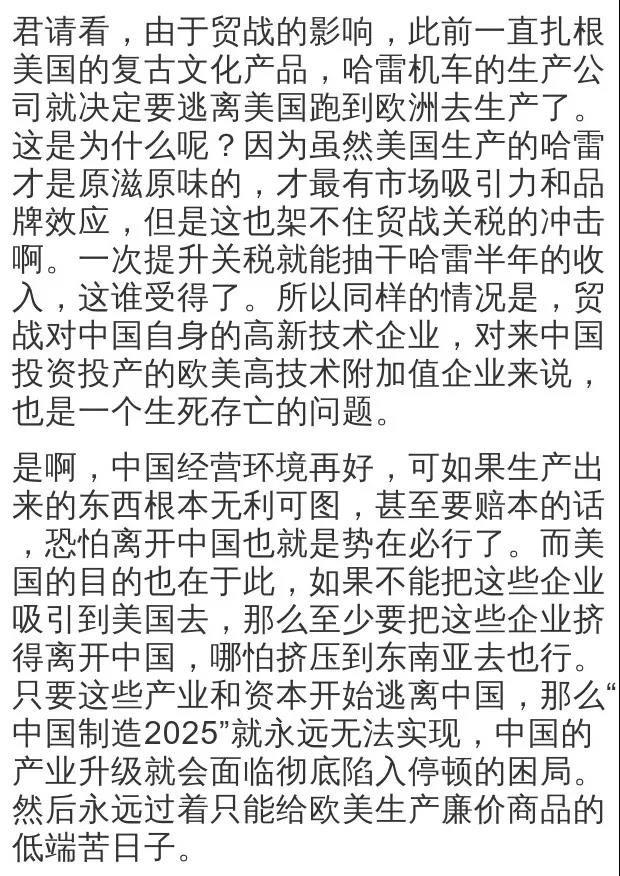 君请看，由于贸战的影响，此前一直扎根美国的复古文化产品，哈雷机车的生产公司就决定要逃离美国跑到欧洲去生产了。这是为什么呢？因为虽然美国生产的哈雷才是原滋原味的，才最有市场吸引力和品牌效应，但是这也架不住贸战关税的冲击啊。一次提升关税就能抽干哈雷半年的收入，这谁受得了。所以同样的情况是，贸战对中国自身的高新技术企业，对来中国投资投产的欧美高技术附加值企业来说，也是一个生死存亡的问题。

是啊，中国经营环境再好，可如果生产出来的东西根本无利可图，甚至要赔本的话，恐怕离开中国也就是势在必行了。而美国的目的也在于此，如果不能把这些企业吸引到美国去，那么至少要把这些企业挤得离开中国，哪怕挤压到东南亚去也行。只要这些产业和资本开始逃离中国，那么“中国制造2025”就永远无法实现，中国的产业升级就会面临彻底陷入停顿的困局。然后永远过着只能给欧美生产廉价商品的低端苦日子。